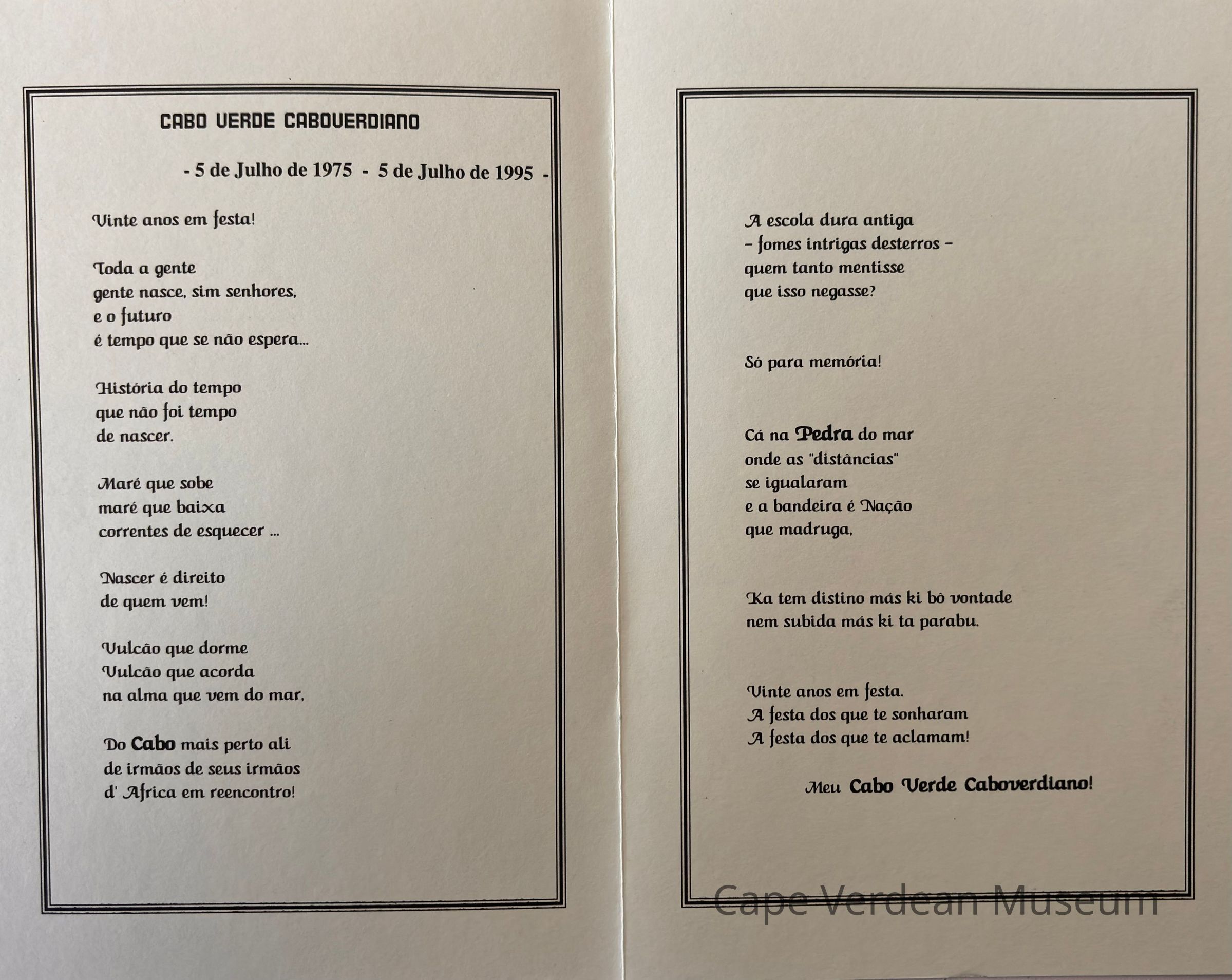 CABO VERDE CABOVERDIANO

- 5 de Julho de 1975 - 5 de Julho de 1995 -

Vinte anos em festa!

Toda a gente
gente nasce, sim senhores,
e o futuro
é tempo que se não espera...

História do tempo
que não foi tempo
de nascer.

Maré que sobe
maré que baixa
correntes de esquecer ...

Nascer é direito
de quem vem!

Vulcão que dorme
Vulcão que acorda
na alma que vem do mar,

Do Cabo mais perto ali
de irmãos de seus irmãos
d' Africa em reencontro!

A escola dura antiga
– fomes intrigas desterros –
quem tanto mentisse
que isso negasse?

Só para memória!

Cá na Pedra do mar
onde as "distâncias"
se igualaram
e a bandeira é Nação
que madruga,

Ka tem distino más ki bô vontade
nem subida más ki ta parabu.

Vinte anos em festa.
A festa dos que te sonharam
A festa dos que te aclamam!

Meu Cabo Verde Caboverdiano!

Cape Verdean Museum